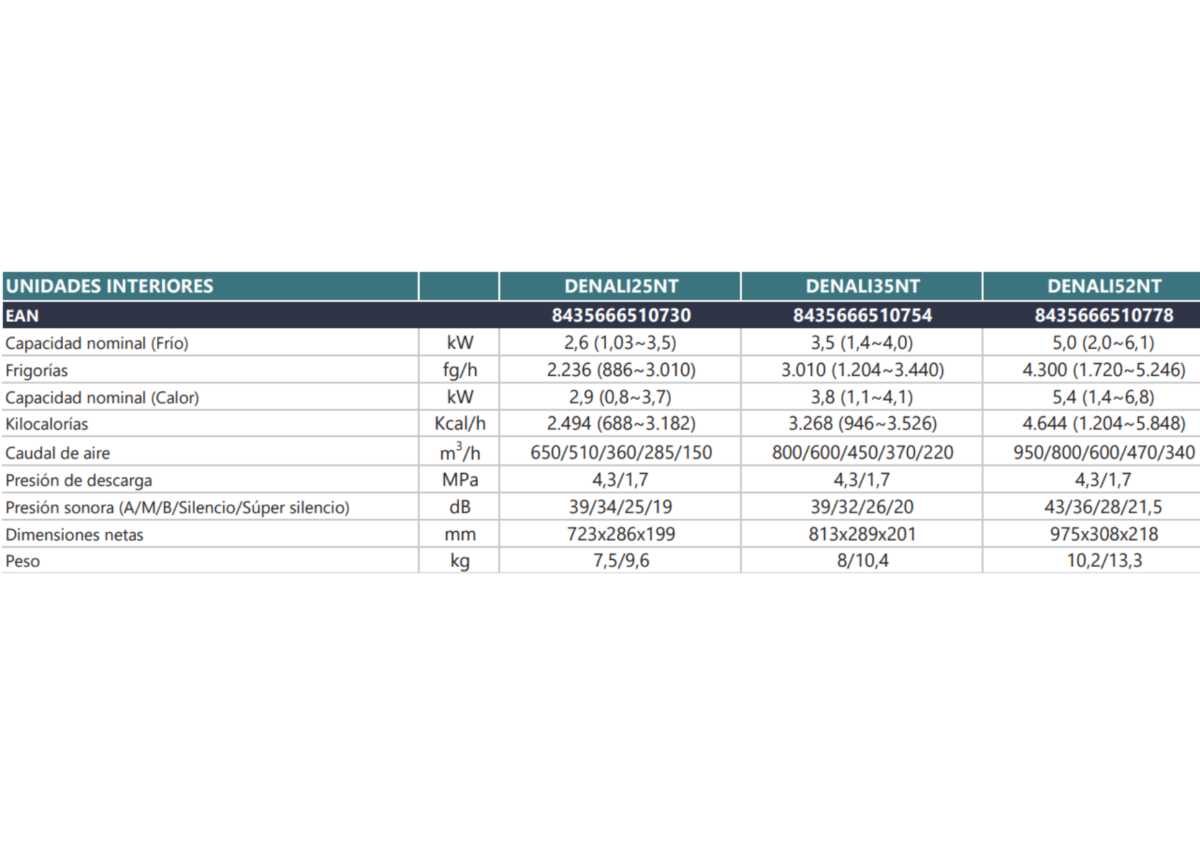 | UNIDADES INTERIORES | | DENALI25NT | DENALI35NT | DENALI52NT |
|---|---|---|---|---|
| EAN | | 8435666510730 | 8435666510754 | 8435666510778 |
| Capacidad nominal (Frío) | kW | 2,6 (1,03~3,5) | 3,5 (1,4~4,0) | 5,0 (2,0~6,1) |
| Frigorías | fg/h | 2.236 (886~3.010) | 3.010 (1.204~3.440) | 4.300 (1.720~5.246) |
| Capacidad nominal (Calor) | kW | 2,9 (0,8~3,7) | 3,8 (1,1~4,1) | 5,4 (1,4~6,8) |
| Kilocalorías | Kcal/h | 2.494 (688~3.182) | 3.268 (946~3.526) | 4.644 (1.204~5.848) |
| Caudal de aire | $m^3/h$ | 650/510/360/285/150 | 800/600/450/370/220 | 950/800/600/470/340 |
| Presión de descarga | MPa | 4,3/1,7 | 4,3/1,7 | 4,3/1,7 |
| Presión sonora (A/M/B/Silencio/Súper silencio) | dB | 39/34/25/19 | 39/32/26/20 | 43/36/28/21,5 |
| Dimensiones netas | mm | 723x286x199 | 813x289x201 | 975x308x218 |
| Peso | kg | 7,5/9,6 | 8/10,4 | 10,2/13,3 |